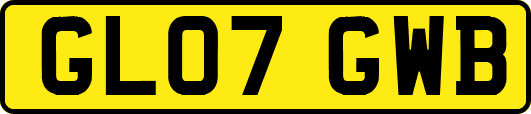 GL07 GWB